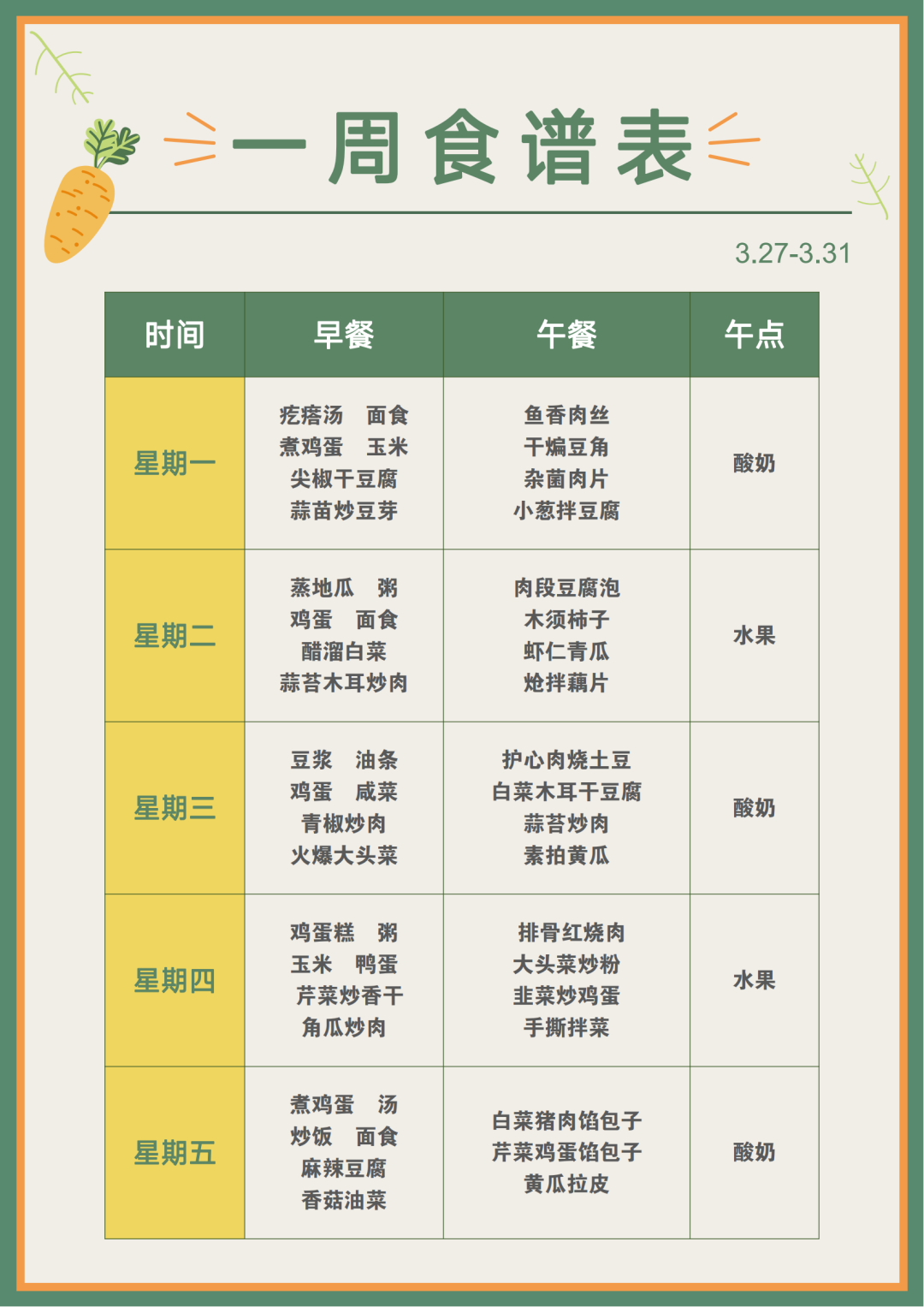 一周食谱表

3.27-3.31

| 时间 | 早餐 | 午餐 | 午点 |
|---|---|---|---|
| 星期一 | 疙瘩汤 面食 煮鸡蛋 玉米 尖椒干豆腐 蒜苗炒豆芽 | 鱼香肉丝 干煸豆角 杂菌肉片 小葱拌豆腐 | 酸奶 |
| 星期二 | 蒸地瓜 粥 鸡蛋 面食 醋溜白菜 蒜苔木耳炒肉 | 肉段豆腐泡 木须柿子 虾仁青瓜 炝拌藕片 | 水果 |
| 星期三 | 豆浆 油条 鸡蛋 咸菜 青椒炒肉 火爆大头菜 | 护心肉烧土豆 白菜木耳干豆腐 蒜苔炒肉 素拍黄瓜 | 酸奶 |
| 星期四 | 鸡蛋糕 粥 玉米 鸭蛋 芹菜炒香干 角瓜炒肉 | 排骨红烧肉 大头菜炒粉 韭菜炒鸡蛋 手撕拌菜 | 水果 |
| 星期五 | 煮鸡蛋 汤 炒饭 面食 麻辣豆腐 香菇油菜 | 白菜猪肉馅包子 芹菜鸡蛋馅包子 黄瓜拉皮 | 酸奶 |